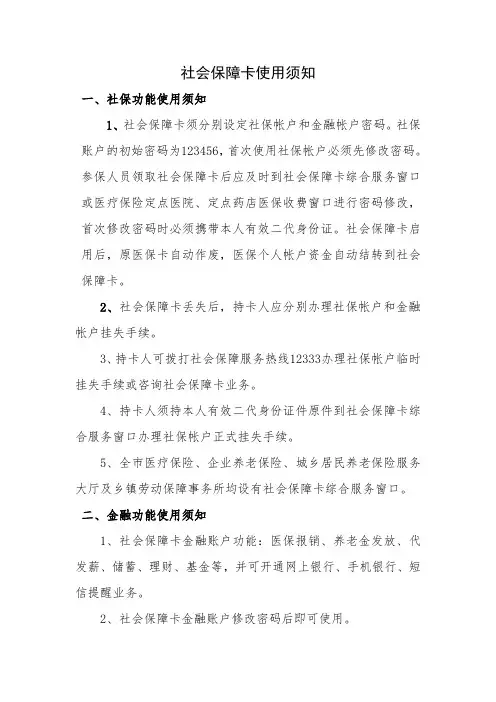 社会保障卡使用须知

一、社保功能使用须知

1、社会保障卡须分别设定社保帐户和金融帐户密码。社保账户的初始密码为123456，首次使用社保帐户必须先修改密码。参保人员领取社会保障卡后应及时到社会保障卡综合服务窗口或医疗保险定点医院、定点药店医保收费窗口进行密码修改，首次修改密码时必须携带本人有效二代身份证。社会保障卡启用后，原医保卡自动作废，医保个人帐户资金自动结转到社会保障卡。

2、社会保障卡丢失后，持卡人应分别办理社保帐户和金融帐户挂失手续。

3、持卡人可拨打社会保障服务热线12333办理社保帐户临时挂失手续或咨询社会保障卡业务。

4、持卡人须持本人有效二代身份证件原件到社会保障卡综合服务窗口办理社保帐户正式挂失手续。

5、全市医疗保险、企业养老保险、城乡居民养老保险服务大厅及乡镇劳动保障事务所均设有社会保障卡综合服务窗口。

二、金融功能使用须知

1、社会保障卡金融账户功能：医保报销、养老金发放、代发薪、储蓄、理财、基金等，并可开通网上银行、手机银行、短信提醒业务。

2、社会保障卡金融账户修改密码后即可使用。